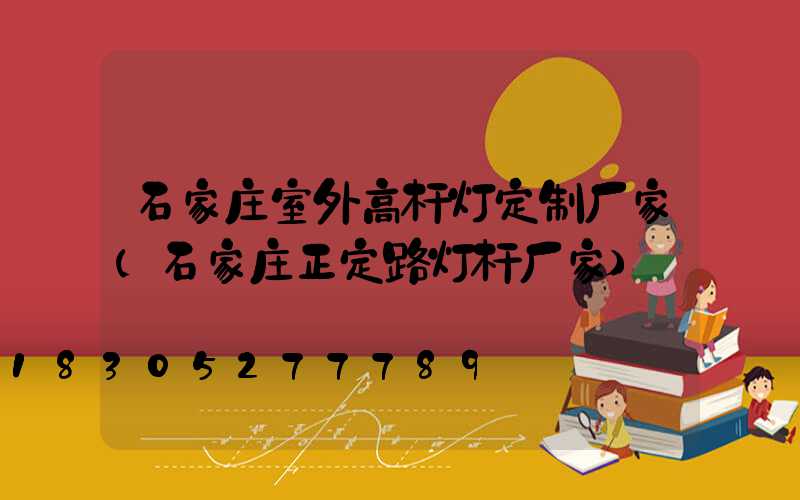 石家庄室外高杆灯定制厂家(石家庄正定路灯杆厂家)

18305277789